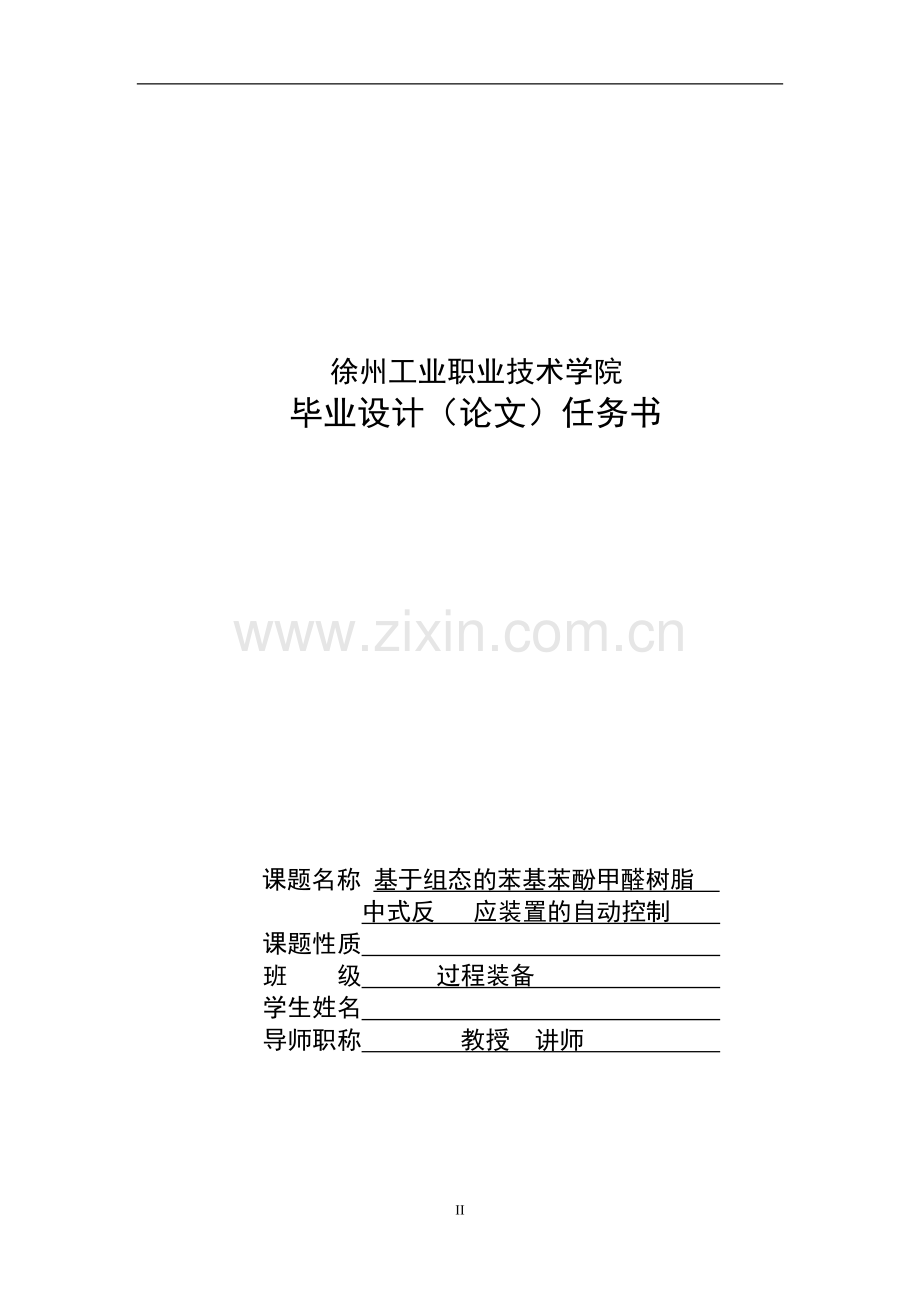 徐州工业职业技术学院
毕业设计（论文）任务书

www.zixin.com.cn

课题名称 基于组态的苯基苯酚甲醛树脂中式反 应装置的自动控制
课题性质
班 级 过程装备
学生姓名
导师职称 教授 讲师

II